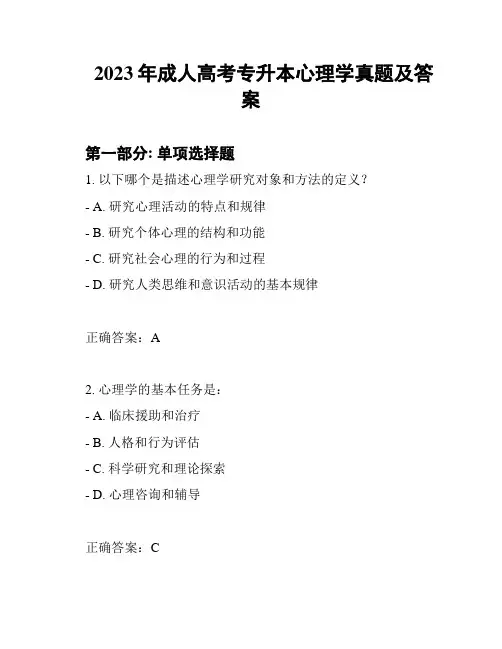 2023 年成人高考专升本心理学真题及答案

第一部分: 单项选择题

1. 以下哪个是描述心理学研究对象和方法的定义？

- A. 研究心理活动的特点和规律

- B. 研究个体心理的结构和功能

- C. 研究社会心理的行为和过程

- D. 研究人类思维和意识活动的基本规律

正确答案：A

2. 心理学的基本任务是：

- A. 临床援助和治疗

- B. 人格和行为评估

- C. 科学研究和理论探索

- D. 心理咨询和辅导

正确答案：C